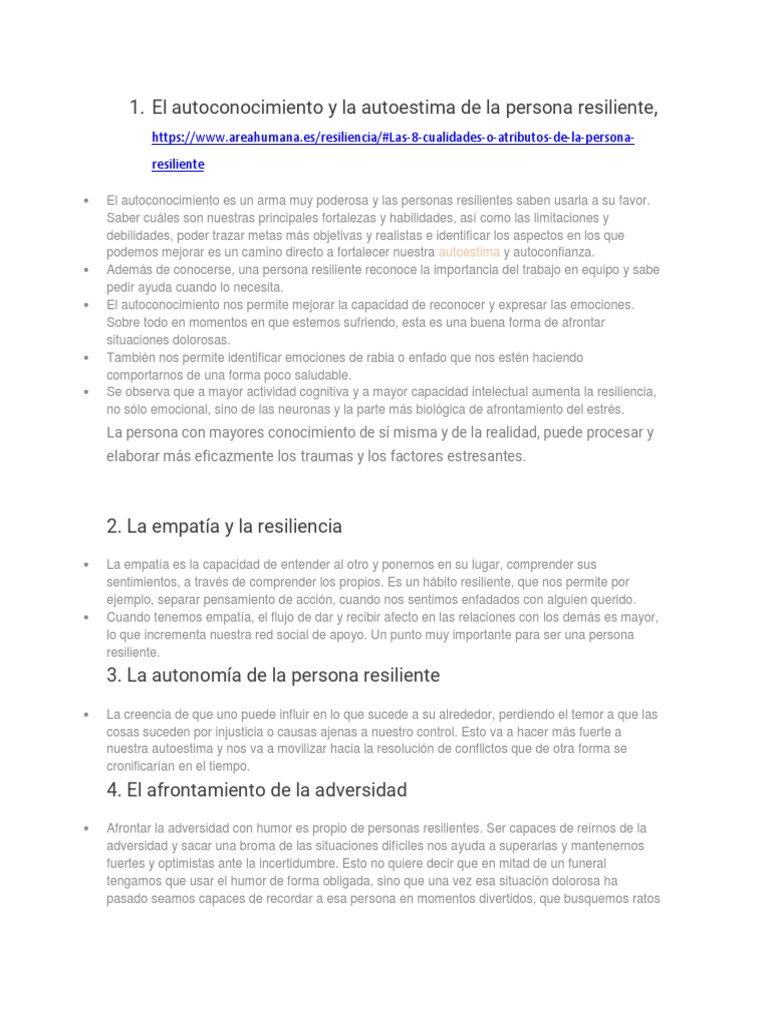 1. El autoconocimiento y la autoestima de la persona resiliente,

https://www.areahumana.es/resiliencia/#Las-8-cualidades-o-atributos-de-la-persona-resiliente

• El autoconocimiento es un arma muy poderosa y las personas resilientes saben usarla a su favor. Saber cuáles son nuestras principales fortalezas y habilidades, así como las limitaciones y debilidades, poder trazar metas más objetivas y realistas e identificar los aspectos en los que podemos mejorar es un camino directo a fortalecer nuestra autoestima y autoconfianza.
• Además de conocerse, una persona resiliente reconoce la importancia del trabajo en equipo y sabe pedir ayuda cuando lo necesita.
• El autoconocimiento nos permite mejorar la capacidad de reconocer y expresar las emociones. Sobre todo en momentos en que estemos sufriendo, esta es una buena forma de afrontar situaciones dolorosas.
• También nos permite identificar emociones de rabia o enfado que nos estén haciendo comportarnos de una forma poco saludable.
• Se observa que a mayor actividad cognitiva y a mayor capacidad intelectual aumenta la resiliencia, no sólo emocional, sino de las neuronas y la parte más biológica de afrontamiento del estrés.

La persona con mayores conocimiento de sí misma y de la realidad, puede procesar y elaborar más eficazmente los traumas y los factores estresantes.

2. La empatía y la resiliencia

• La empatía es la capacidad de entender al otro y ponernos en su lugar, comprender sus sentimientos, a través de comprender los propios. Es un hábito resiliente, que nos permite por ejemplo, separar pensamiento de acción, cuando nos sentimos enfadados con alguien querido.
• Cuando tenemos empatía, el flujo de dar y recibir afecto en las relaciones con los demás es mayor, lo que incrementa nuestra red social de apoyo. Un punto muy importante para ser una persona resiliente.

3. La autonomía de la persona resiliente

• La creencia de que uno puede influir en lo que sucede a su alrededor, perdiendo el temor a que las cosas suceden por injusticia o causas ajenas a nuestro control. Esto va a hacer más fuerte a nuestra autoestima y nos va a movilizar hacia la resolución de conflictos que de otra forma se cronificarían en el tiempo.

4. El afrontamiento de la adversidad

• Afrontar la adversidad con humor es propio de personas resilientes. Ser capaces de reírnos de la adversidad y sacar una broma de las situaciones difíciles nos ayuda a superarlas y mantenernos fuertes y optimistas ante la incertidumbre. Esto no quiere decir que en mitad de un funeral tengamos que usar el humor de forma obligada, sino que una vez esa situación dolorosa ha pasado seamos capaces de recordar a esa persona en momentos divertidos, que busquemos ratos